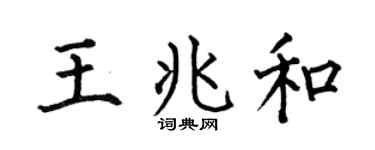 王兆和

词典网